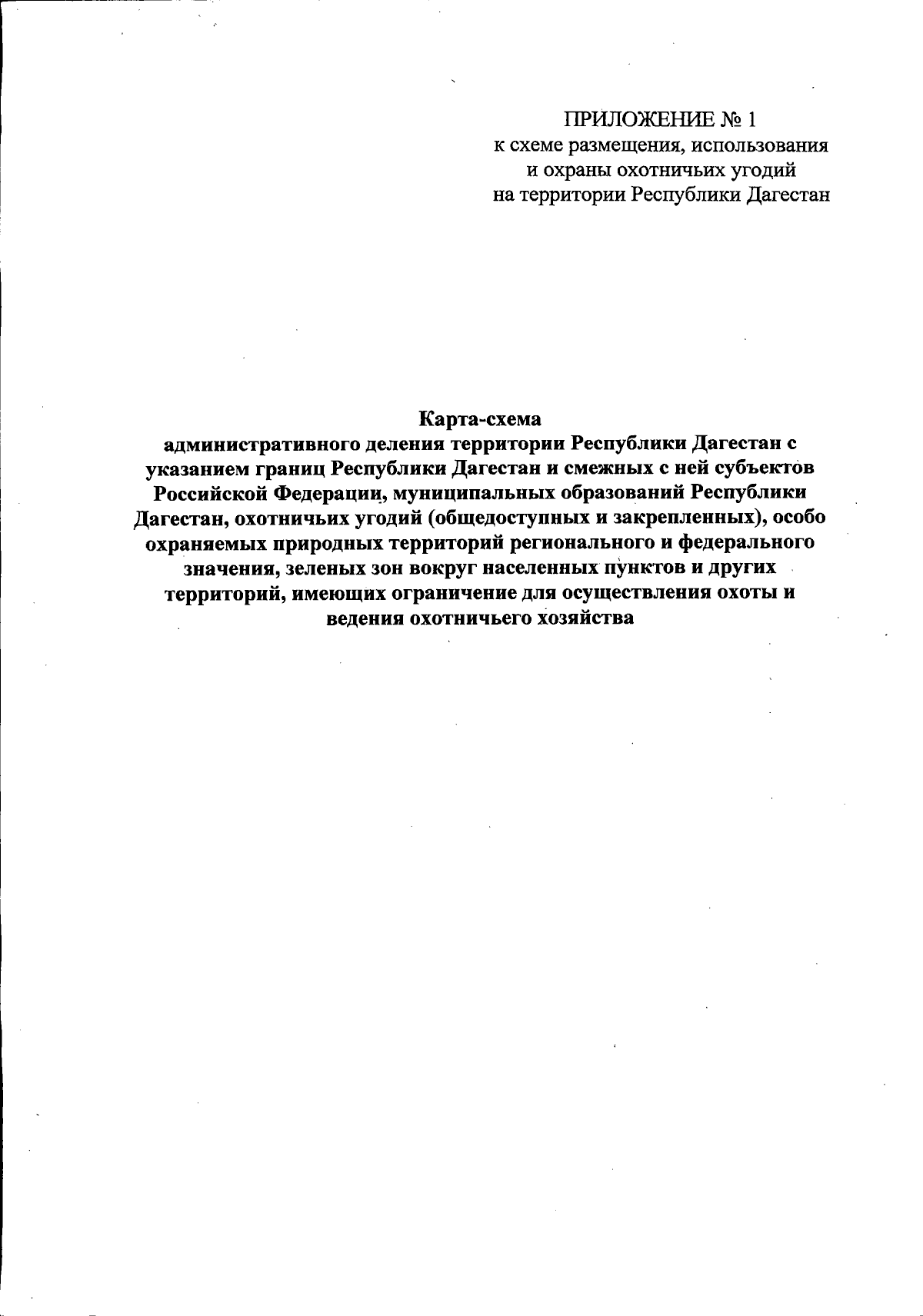 ПРИЛОЖЕНИЕ № 1
к схеме размещения, использования
и охраны охотничьих угодий
на территории Республики Дагестан

Карта-схема

административного деления территории Республики Дагестан с указанием границ Республики Дагестан и смежных с ней субъектов Российской Федерации, муниципальных образований Республики Дагестан, охотничьих угодий (общедоступных и закрепленных), особо охраняемых природных территорий регионального и федерального значения, зеленых зон вокруг населенных пунктов и других территорий, имеющих ограничение для осуществления охоты и ведения охотничьего хозяйства